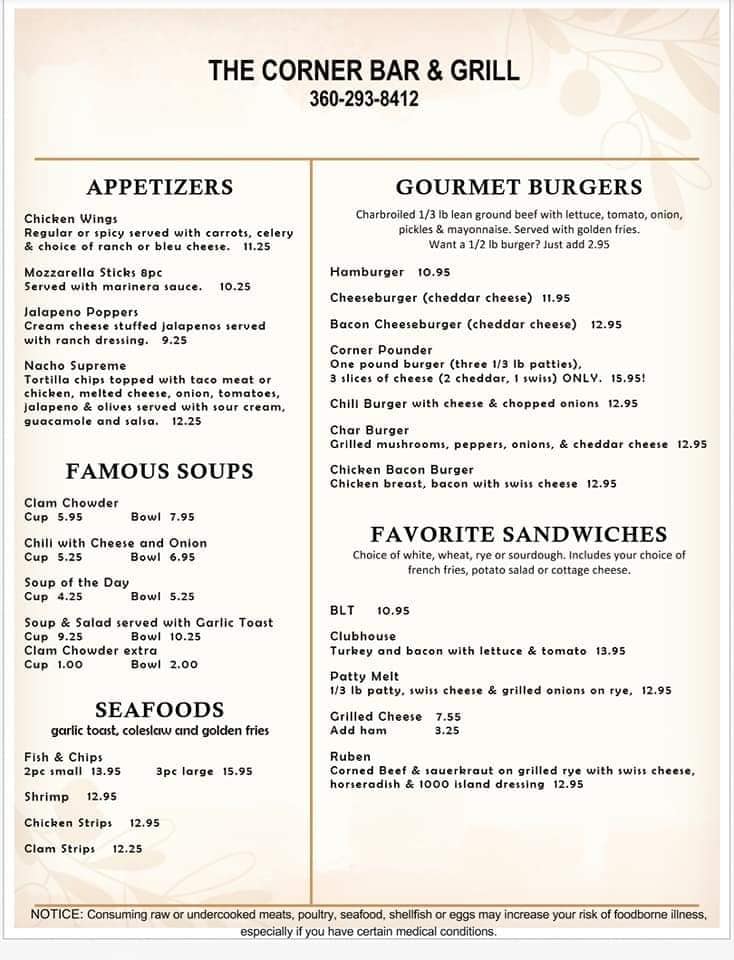 THE CORNER BAR & GRILL
360-293-8412

APPETIZERS

Chicken Wings
Regular or spicy served with carrots, celery & choice of ranch or bleu cheese. 11.25

Mozzarella Sticks 8pc
Served with marinera sauce. 10.25

Jalapeno Poppers
Cream cheese stuffed jalapenos served with ranch dressing. 9.25

Nacho Supreme
Tortilla chips topped with taco meat or chicken, melted cheese, onion, tomatoes, jalapeno & olives served with sour cream, guacamole and salsa. 12.25

FAMOUS SOUPS

Clam Chowder
Cup 5.95 Bowl 7.95

Chili with Cheese and Onion
Cup 5.25 Bowl 6.95

Soup of the Day
Cup 4.25 Bowl 5.25

Soup & Salad served with Garlic Toast
Cup 9.25 Bowl 10.25
Clam Chowder extra
Cup 1.00 Bowl 2.00

SEAFOODS
garlic toast, coleslaw and golden fries

Fish & Chips
2pc small 13.95 3pc large 15.95

Shrimp 12.95

Chicken Strips 12.95

Clam Strips 12.25

GOURMET BURGERS
Charbroiled 1/3 lb lean ground beef with lettuce, tomato, onion, pickles & mayonnaise. Served with golden fries.
Want a 1/2 lb burger? Just add 2.95

Hamburger 10.95

Cheeseburger (cheddar cheese) 11.95

Bacon Cheeseburger (cheddar cheese) 12.95

Corner Pounder
One pound burger (three 1/3 lb patties), 3 slices of cheese (2 cheddar, 1 swiss) ONLY. 15.95!

Chili Burger with cheese & chopped onions 12.95

Char Burger
Grilled mushrooms, peppers, onions, & cheddar cheese 12.95

Chicken Bacon Burger
Chicken breast, bacon with swiss cheese 12.95

FAVORITE SANDWICHES
Choice of white, wheat, rye or sourdough. Includes your choice of french fries, potato salad or cottage cheese.

BLT 10.95

Clubhouse
Turkey and bacon with lettuce & tomato 13.95

Patty Melt
1/3 lb patty, swiss cheese & grilled onions on rye, 12.95

Grilled Cheese 7.55
Add ham 3.25

Ruben
Corned Beef & sauerkraut on grilled rye with swiss cheese, horseradish & 1000 island dressing 12.95

NOTICE: Consuming raw or undercooked meats, poultry, seafood, shellfish or eggs may increase your risk of foodborne illness, especially if you have certain medical conditions.